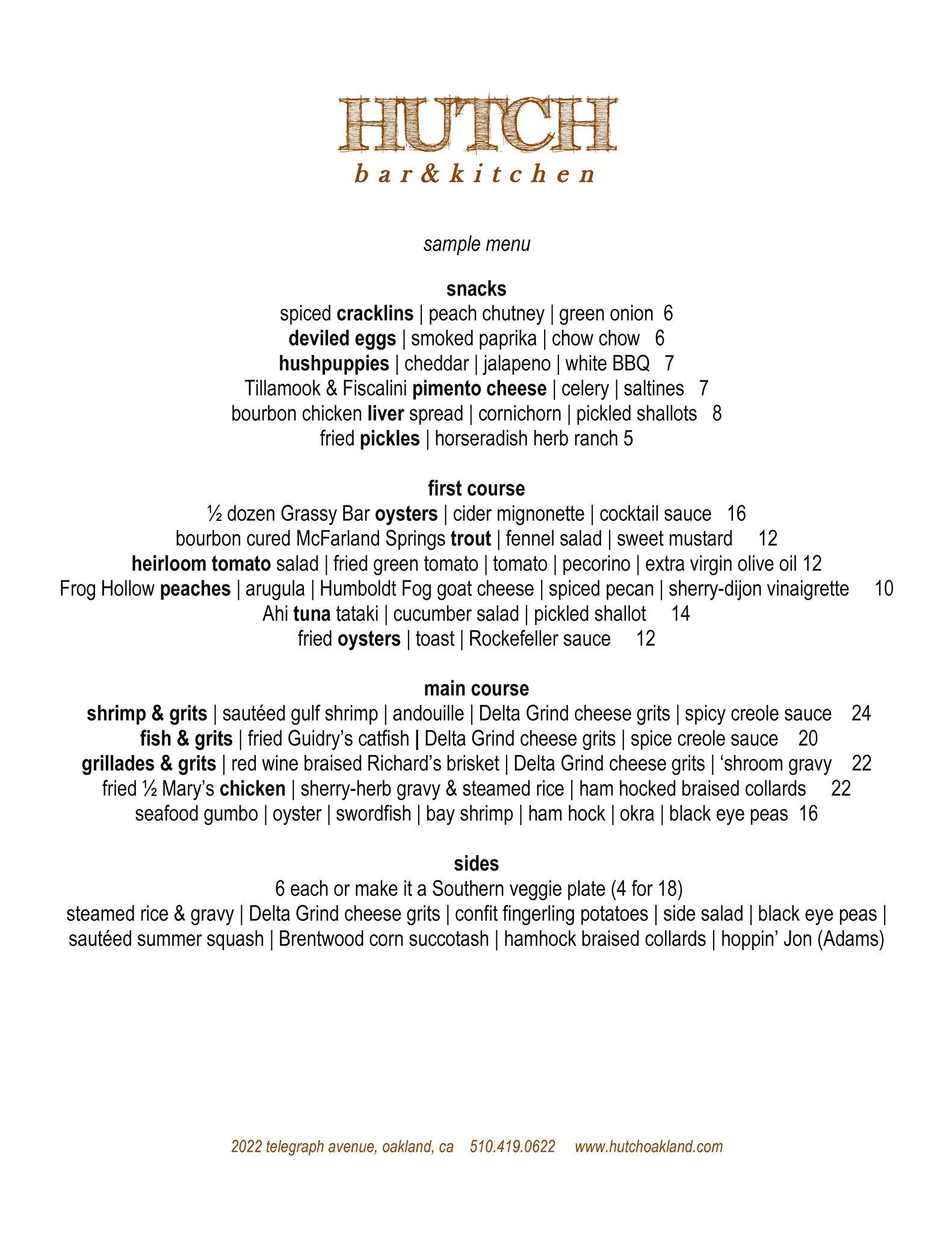 HUTCH
bar&kitchen

sample menu

snacks
spiced cracklins | peach chutney | green onion 6
deviled eggs | smoked paprika | chow chow 6
hushpuppies | cheddar | jalapeno | white BBQ 7
Tillamook & Fiscalini pimento cheese | celery | saltines 7
bourbon chicken liver spread | cornichorn | pickled shallots 8
fried pickles | horseradish herb ranch 5

first course
½ dozen Grassy Bar oysters | cider mignonette | cocktail sauce 16
bourbon cured McFarland Springs trout | fennel salad | sweet mustard 12
heirloom tomato salad | fried green tomato | tomato | pecorino | extra virgin olive oil 12
Frog Hollow peaches | arugula | Humboldt Fog goat cheese | spiced pecan | sherry-dijon vinaigrette 10
Ahi tuna tataki | cucumber salad | pickled shallot 14
fried oysters | toast | Rockefeller sauce 12

main course
shrimp & grits | sautéed gulf shrimp | andouille | Delta Grind cheese grits | spicy creole sauce 24
fish & grits | fried Guidry's catfish | Delta Grind cheese grits | spice creole sauce 20
grillades & grits | red wine braised Richard's brisket | Delta Grind cheese grits | 'shroom gravy 22
fried ½ Mary's chicken | sherry-herb gravy & steamed rice | ham hocked braised collards 22
seafood gumbo | oyster | swordfish | bay shrimp | ham hock | okra | black eye peas 16

sides
6 each or make it a Southern veggie plate (4 for 18)
steamed rice & gravy | Delta Grind cheese grits | confit fingerling potatoes | side salad | black eye peas | sautéed summer squash | Brentwood corn succotash | hamhock braised collards | hoppin' Jon (Adams)

2022 telegraph avenue, oakland, ca 510.419.0622 www.hutchoakland.com